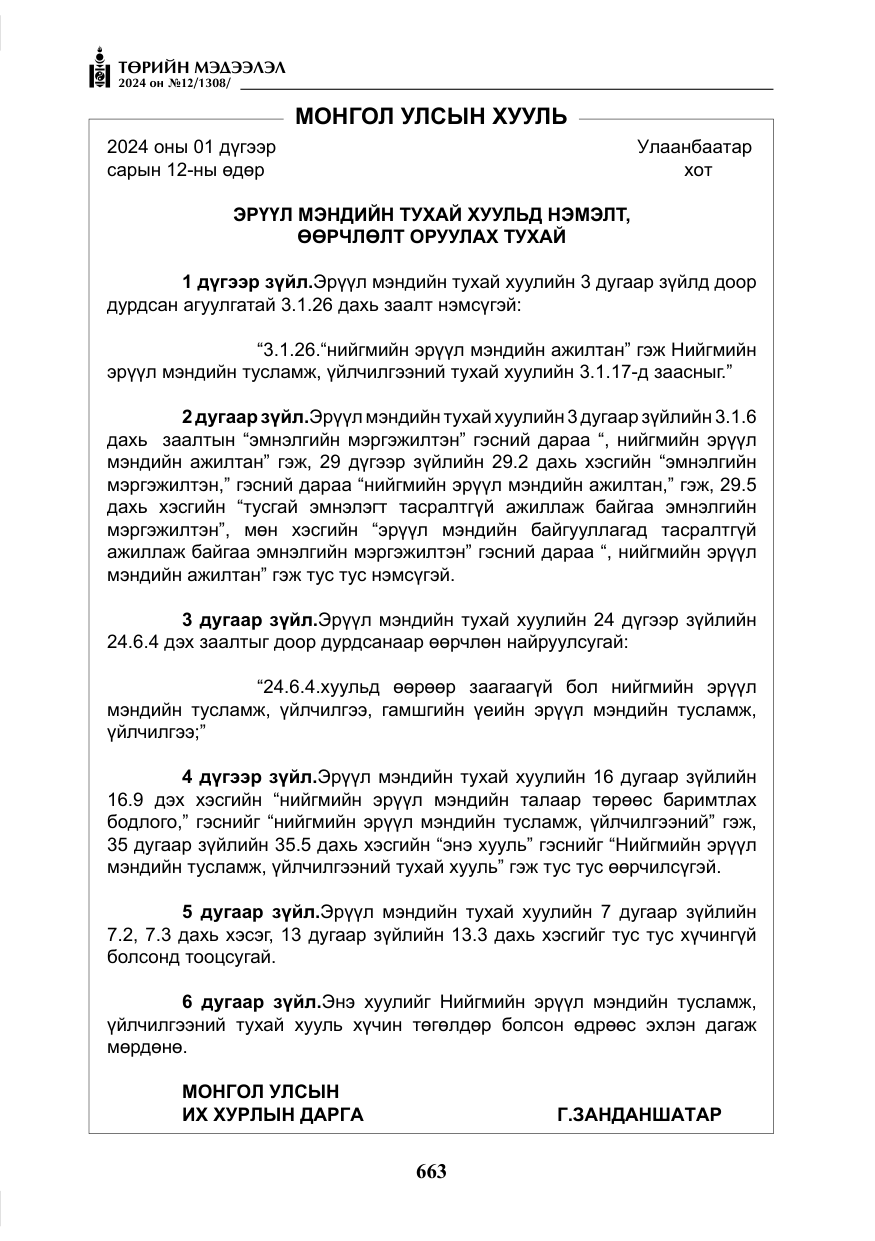 ТӨРИЙН МЭДЭЭЛЭЛ
2024 он №12/1308/

МОНГОЛ УЛСЫН ХУУЛЬ

2024 оны 01 дүгээр
сарын 12-ны өдөр

Улаанбаатар
хот

ЭРҮҮЛ МЭНДИЙН ТУХАЙ ХУУЛЬД НЭМЭЛТ,
ӨӨРЧЛӨЛТ ОРУУЛАХ ТУХАЙ

1 дүгээр зүйл.Эрүүл мэндийн тухай хуулийн 3 дугаар зүйлд доор дурдсан агуулгатай 3.1.26 дахь заалт нэмсүгэй:

"3.1.26."нийгмийн эрүүл мэндийн ажилтан" гэж Нийгмийн эрүүл мэндийн тусламж, үйлчилгээний тухай хуулийн 3.1.17-д заасныг."

2 дугаар зүйл.Эрүүл мэндийн тухай хуулийн 3 дугаар зүйлийн 3.1.6 дахь заалтын "эмнэлгийн мэргэжилтэн" гэсний дараа ", нийгмийн эрүүл мэндийн ажилтан" гэж, 29 дүгээр зүйлийн 29.2 дахь хэсгийн "эмнэлгийн мэргэжилтэн," гэсний дараа "нийгмийн эрүүл мэндийн ажилтан," гэж, 29.5 дахь хэсгийн "тусгай эмнэлэгт тасралтгүй ажиллаж байгаа эмнэлгийн мэргэжилтэн", мөн хэсгийн "эрүүл мэндийн байгууллагад тасралтгүй ажиллаж байгаа эмнэлгийн мэргэжилтэн" гэсний дараа ", нийгмийн эрүүл мэндийн ажилтан" гэж тус тус нэмсүгэй.

3 дугаар зүйл.Эрүүл мэндийн тухай хуулийн 24 дүгээр зүйлийн 24.6.4 дэх заалтыг доор дурдсанаар өөрчлөн найруулсугай:

"24.6.4.хуульд өөрөөр заагаагүй бол нийгмийн эрүүл мэндийн тусламж, үйлчилгээ, гамшгийн үеийн эрүүл мэндийн тусламж, үйлчилгээ;"

4 дүгээр зүйл.Эрүүл мэндийн тухай хуулийн 16 дугаар зүйлийн 16.9 дэх хэсгийн "нийгмийн эрүүл мэндийн талаар төрөөс баримтлах бодлого," гэснийг "нийгмийн эрүүл мэндийн тусламж, үйлчилгээний" гэж, 35 дугаар зүйлийн 35.5 дахь хэсгийн "энэ хууль" гэснийг "Нийгмийн эрүүл мэндийн тусламж, үйлчилгээний тухай хууль" гэж тус тус өөрчилсүгэй.

5 дугаар зүйл.Эрүүл мэндийн тухай хуулийн 7 дугаар зүйлийн 7.2, 7.3 дахь хэсэг, 13 дугаар зүйлийн 13.3 дахь хэсгийг тус тус хүчингүй болсонд тооцсугай.

6 дугаар зүйл.Энэ хуулийг Нийгмийн эрүүл мэндийн тусламж, үйлчилгээний тухай хууль хүчин төгөлдөр болсон өдрөөс эхлэн дагаж мөрдөнө.

МОНГОЛ УЛСЫН
ИХ ХУРЛЫН ДАРГА Г.ЗАНДАНШАТАР

663